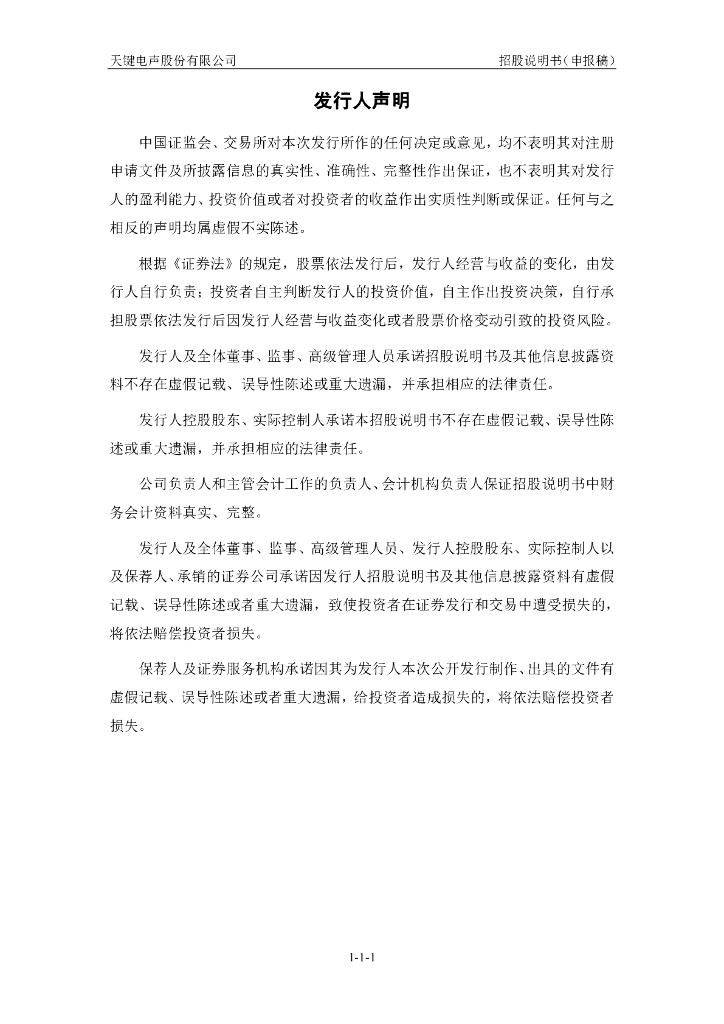 天键电声股份有限公司

招股说明书（申报稿）

发行人声明

中国证监会、交易所对本次发行所作的任何决定或意见，均不表明其对注册申请文件及所披露信息的真实性、准确性、完整性作出保证，也不表明其对发行人的盈利能力、投资价值或者对投资者的收益作出实质性判断或保证。任何与之相反的声明均属虚假不实陈述。

根据《证券法》的规定，股票依法发行后，发行人经营与收益的变化，由发行人自行负责；投资者自主判断发行人的投资价值，自主作出投资决策，自行承担股票依法发行后因发行人经营与收益变化或者股票价格变动引致的投资风险。

发行人及全体董事、监事、高级管理人员承诺招股说明书及其他信息披露资料不存在虚假记载、误导性陈述或重大遗漏，并承担相应的法律责任。

发行人控股股东、实际控制人承诺本招股说明书不存在虚假记载、误导性陈述或重大遗漏，并承担相应的法律责任。

公司负责人和主管会计工作的负责人、会计机构负责人保证招股说明书中财务会计资料真实、完整。

发行人及全体董事、监事、高级管理人员、发行人控股股东、实际控制人以及保荐人、承销的证券公司承诺因发行人招股说明书及其他信息披露资料有虚假记载、误导性陈述或者重大遗漏，致使投资者在证券发行和交易中遭受损失的，将依法赔偿投资者损失。

保荐人及证券服务机构承诺因其为发行人本次公开发行制作、出具的文件有虚假记载、误导性陈述或者重大遗漏，给投资者造成损失的，将依法赔偿投资者损失。

1-1-1